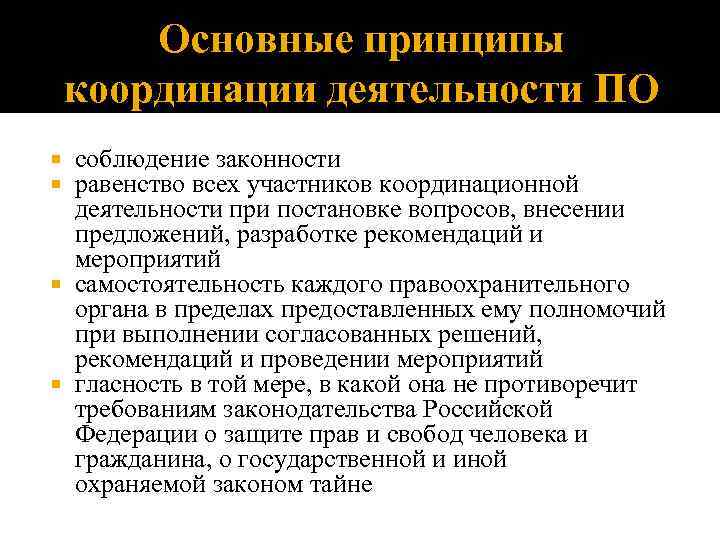 Основные принципы координации деятельности ПО

- соблюдение законности
- равенство всех участников координационной деятельности при постановке вопросов, внесении предложений, разработке рекомендаций и мероприятий
- самостоятельность каждого правоохранительного органа в пределах предоставленных ему полномочий при выполнении согласованных решений, рекомендаций и проведении мероприятий
- гласность в той мере, в какой она не противоречит требованиям законодательства Российской Федерации о защите прав и свобод человека и гражданина, о государственной и иной охраняемой законом тайне